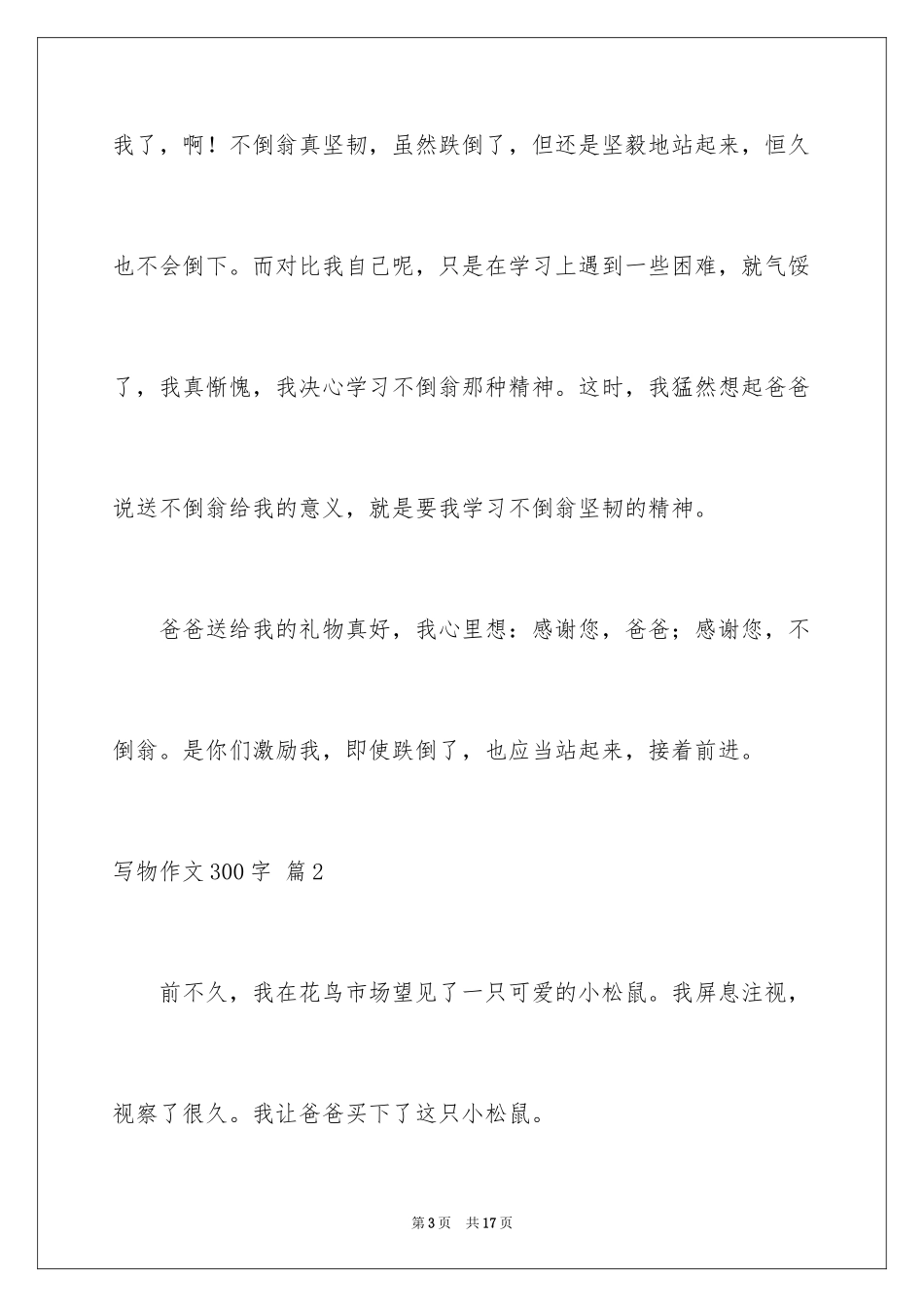 我了，啊！不倒翁真坚韧，虽然跌倒了，但还是坚毅地站起来，恒久也不会倒下。而对比我自己呢，只是在学习上遇到一些困难，就气馁了，我真惭愧，我决心学习不倒翁那种精神。这时，我猛然想起爸爸说送不倒翁给我的意义，就是要我学习不倒翁坚韧的精神。

爸爸送给我的礼物真好，我心里想：感谢您，爸爸；感谢您，不倒翁。是你们激励我，即使跌倒了，也应当站起来，接着前进。

写物作文300字 篇2

前不久，我在花鸟市场望见了一只可爱的小松鼠。我屏息注视，视察了很久。我让爸爸买下了这只小松鼠。

第3页 共17页